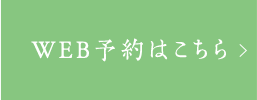 WEB予約はこちら >